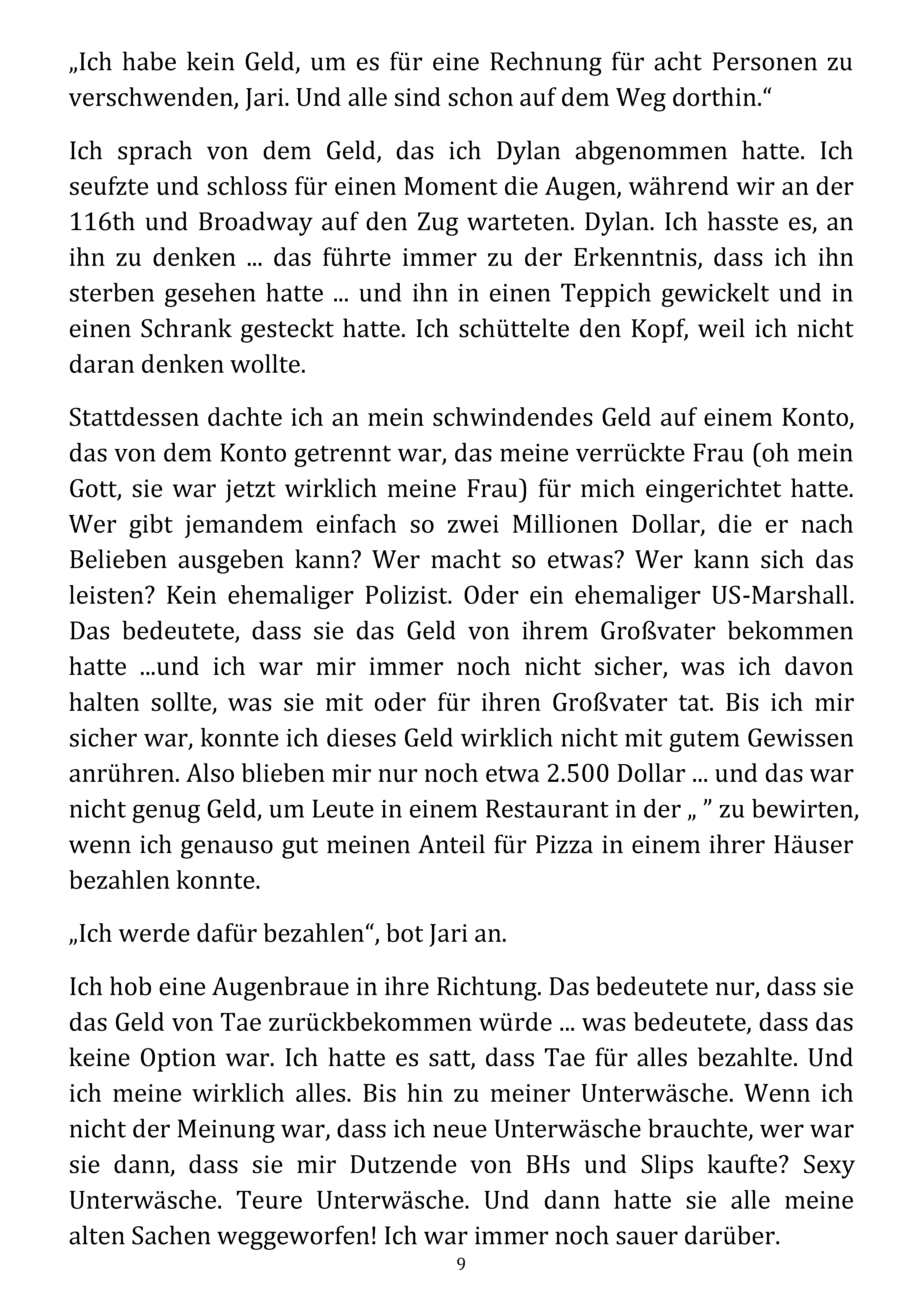 „Ich habe kein Geld, um es für eine Rechnung für acht Personen zu verschwenden, Jari. Und alle sind schon auf dem Weg dorthin.“

Ich sprach von dem Geld, das ich Dylan abgenommen hatte. Ich seufzte und schloss für einen Moment die Augen, während wir an der 116th und Broadway auf den Zug warteten. Dylan. Ich hasste es, an ihn zu denken ... das führte immer zu der Erkenntnis, dass ich ihn sterben gesehen hatte ... und ihn in einen Teppich gewickelt und in einen Schrank gesteckt hatte. Ich schüttelte den Kopf, weil ich nicht daran denken wollte.

Stattdessen dachte ich an mein schwindendes Geld auf einem Konto, das von dem Konto getrennt war, das meine verrückte Frau (oh mein Gott, sie war jetzt wirklich meine Frau) für mich eingerichtet hatte. Wer gibt jemandem einfach so zwei Millionen Dollar, die er nach Belieben ausgeben kann? Wer macht so etwas? Wer kann sich das leisten? Kein ehemaliger Polizist. Oder ein ehemaliger US-Marshall. Das bedeutete, dass sie das Geld von ihrem Großvater bekommen hatte ...und ich war mir immer noch nicht sicher, was ich davon halten sollte, was sie mit oder für ihren Großvater tat. Bis ich mir sicher war, konnte ich dieses Geld wirklich nicht mit gutem Gewissen anrühren. Also blieben mir nur noch etwa 2.500 Dollar ... und das war nicht genug Geld, um Leute in einem Restaurant in der „ ” zu bewirten, wenn ich genauso gut meinen Anteil für Pizza in einem ihrer Häuser bezahlen konnte.

„Ich werde dafür bezahlen“, bot Jari an.

Ich hob eine Augenbraue in ihre Richtung. Das bedeutete nur, dass sie das Geld von Tae zurückbekommen würde ... was bedeutete, dass das keine Option war. Ich hatte es satt, dass Tae für alles bezahlte. Und ich meine wirklich alles. Bis hin zu meiner Unterwäsche. Wenn ich nicht der Meinung war, dass ich neue Unterwäsche brauchte, wer war sie dann, dass sie mir Dutzende von BHs und Slips kaufte? Sexy Unterwäsche. Teure Unterwäsche. Und dann hatte sie alle meine alten Sachen weggeworfen! Ich war immer noch sauer darüber.

9